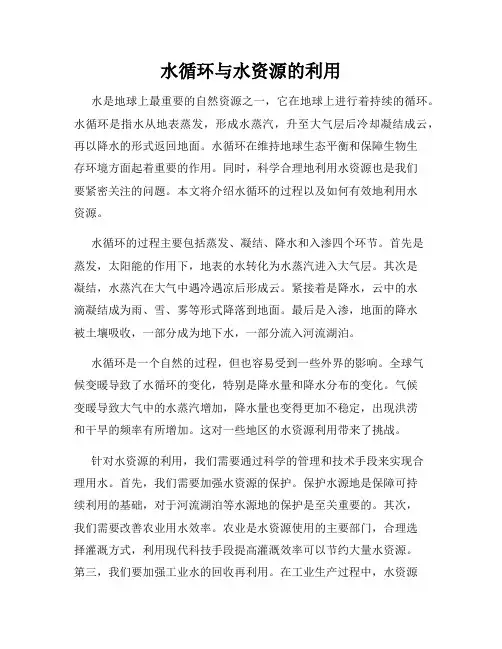 水循环与水资源的利用

水是地球上最重要的自然资源之一，它在地球上进行着持续的循环。水循环是指水从地表蒸发，形成水蒸汽，升至大气层后冷却凝结成云，再以降水的形式返回地面。水循环在维持地球生态平衡和保障生物生存环境方面起着重要的作用。同时，科学合理地利用水资源也是我们要紧密关注的问题。本文将介绍水循环的过程以及如何有效地利用水资源。

水循环的过程主要包括蒸发、凝结、降水和入渗四个环节。首先是蒸发，太阳能的作用下，地表的水转化为水蒸汽进入大气层。其次是凝结，水蒸汽在大气中遇冷遇凉后形成云。紧接着是降水，云中的水滴凝结成为雨、雪、雾等形式降落到地面。最后是入渗，地面的降水被土壤吸收，一部分成为地下水，一部分流入河流湖泊。

水循环是一个自然的过程，但也容易受到一些外界的影响。全球气候变暖导致了水循环的变化，特别是降水量和降水分布的变化。气候变暖导致大气中的水蒸汽增加，降水量也变得更加不稳定，出现洪涝和干旱的频率有所增加。这对一些地区的水资源利用带来了挑战。

针对水资源的利用，我们需要通过科学的管理和技术手段来实现合理用水。首先，我们需要加强水资源的保护。保护水源地是保障可持续利用的基础，对于河流湖泊等水源地的保护是至关重要的。其次，我们需要改善农业用水效率。农业是水资源使用的主要部门，合理选择灌溉方式，利用现代科技手段提高灌溉效率可以节约大量水资源。第三，我们要加强工业水的回收再利用。在工业生产过程中，水资源